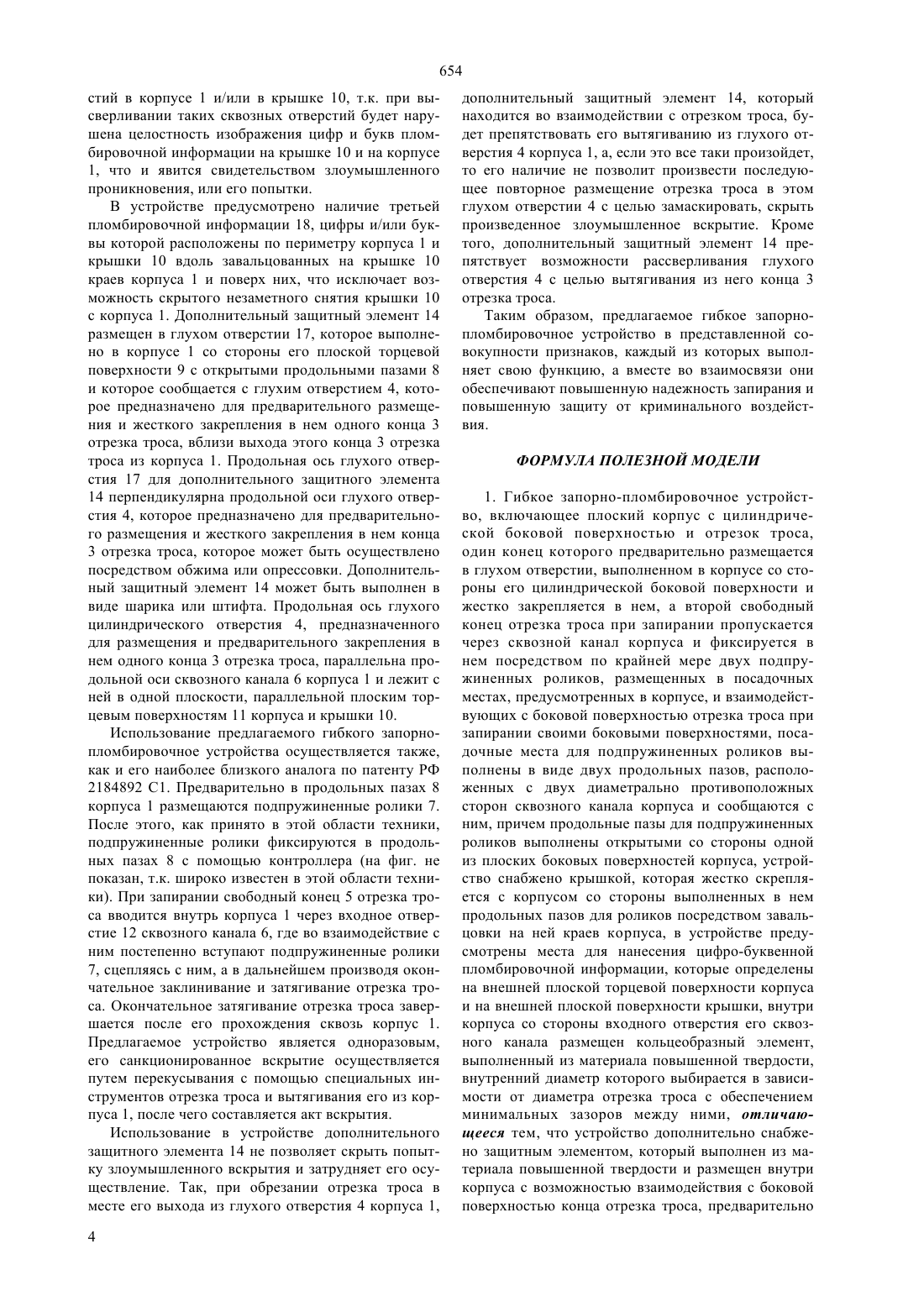 654

стий в корпусе 1 и/или в крышке 10, т.к. при высверливании таких сквозных отверстий будет нарушена целостность изображения цифр и букв пломбировочной информации на крышке 10 и на корпусе 1, что и явится свидетельством злоумышленного проникновения, или его попытки.

В устройстве предусмотрено наличие третьей пломбировочной информации 18, цифры и/или буквы которой расположены по периметру корпуса 1 и крышки 10 вдоль завальцованных на крышке 10 краев корпуса 1 и поверх них, что исключает возможность скрытого незаметного снятия крышки 10 с корпуса 1. Дополнительный защитный элемент 14 размещен в глухом отверстии 17, которое выполнено в корпусе 1 со стороны его плоской торцевой поверхности 9 с открытыми продольными пазами 8 и которое сообщается с глухим отверстием 4, которое предназначено для предварительного размещения и жесткого закрепления в нем одного конца 3 отрезка троса, вблизи выхода этого конца 3 отрезка троса из корпуса 1. Продольная ось глухого отверстия 17 для дополнительного защитного элемента 14 перпендикулярна продольной оси глухого отверстия 4, которое предназначено для предварительного размещения и жесткого закрепления в нем конца 3 отрезка троса, которое может быть осуществлено посредством обжима или опрессовки. Дополнительный защитный элемент 14 может быть выполнен в виде шарика или штифта. Продольная ось глухого цилиндрического отверстия 4, предназначенного для размещения и предварительного закрепления в нем одного конца 3 отрезка троса, параллельна продольной оси сквозного канала 6 корпуса 1 и лежит с ней в одной плоскости, параллельной плоским торцевым поверхностям 11 корпуса и крышки 10.

Использование предлагаемого гибкого запорно-пломбировочное устройства осуществляется также, как и его наиболее близкого аналога по патенту РФ 2184892 С1. Предварительно в продольных пазах 8 корпуса 1 размещаются подпружиненные ролики 7. После этого, как принято в этой области техники, подпружиненные ролики фиксируются в продольных пазах 8 с помощью контроллера (на фиг. не показан, т.к. широко известен в этой области техники). При запирании свободный конец 5 отрезка троса вводится внутрь корпуса 1 через входное отверстие 12 сквозного канала 6, где во взаимодействие с ним постепенно вступают подпружиненные ролики 7, сцепляясь с ним, а в дальнейшем производя окончательное заклинивание и затягивание отрезка троса. Окончательное затягивание отрезка троса завершается после его прохождения сквозь корпус 1. Предлагаемое устройство является одноразовым, его санкционированное вскрытие осуществляется путем перекусывания с помощью специальных инструментов отрезка троса и вытягивания его из корпуса 1, после чего составляется акт вскрытия.

Использование в устройстве дополнительного защитного элемента 14 не позволяет скрыть попытку злоумышленного вскрытия и затрудняет его осуществление. Так, при обрезании отрезка троса в месте его выхода из глухого отверстия 4 корпуса 1, дополнительный защитный элемент 14, который находится во взаимодействии с отрезком троса, будет препятствовать его вытягиванию из глухого отверстия 4 корпуса 1, а, если это все таки произойдет, то его наличие не позволит произвести последующее повторное размещение отрезка троса в этом глухом отверстии 4 с целью замаскировать, скрыть произведенное злоумышленное вскрытие. Кроме того, дополнительный защитный элемент 14 препятствует возможности рассверливания глухого отверстия 4 с целью вытягивания из него конца 3 отрезка троса.

Таким образом, предлагаемое гибкое запорно-пломбировочное устройство в представленной совокупности признаков, каждый из которых выполняет свою функцию, а вместе во взаимосвязи они обеспечивают повышенную надежность запирания и повышенную защиту от криминального воздействия.

ФОРМУЛА ПОЛЕЗНОЙ МОДЕЛИ

1. Гибкое запорно-пломбировочное устройство, включающее плоский корпус с цилиндрической боковой поверхностью и отрезок троса, один конец которого предварительно размещается в глухом отверстии, выполненном в корпусе со стороны его цилиндрической боковой поверхности и жестко закрепляется в нем, а второй свободный конец отрезка троса при запирании пропускается через сквозной канал корпуса и фиксируется в нем посредством по крайней мере двух подпружиненных роликов, размещенных в посадочных местах, предусмотренных в корпусе, и взаимодействующих с боковой поверхностью отрезка троса при запирании своими боковыми поверхностями, посадочные места для подпружиненных роликов выполнены в виде двух продольных пазов, расположенных с двух диаметрально противоположных сторон сквозного канала корпуса и сообщаются с ним, причем продольные пазы для подпружиненных роликов выполнены открытыми со стороны одной из плоских боковых поверхностей корпуса, устройство снабжено крышкой, которая жестко скрепляется с корпусом со стороны выполненных в нем продольных пазов для роликов посредством завальцовки на ней краев корпуса, в устройстве предусмотрены места для нанесения цифро-буквенной пломбировочной информации, которые определены на внешней плоской торцевой поверхности корпуса и на внешней плоской поверхности крышки, внутри корпуса со стороны входного отверстия его сквозного канала размещен кольцеобразный элемент, выполненный из материала повышенной твердости, внутренний диаметр которого выбирается в зависимости от диаметра отрезка троса с обеспечением минимальных зазоров между ними, отличающееся тем, что устройство дополнительно снабжено защитным элементом, который выполнен из материала повышенной твердости и размещен внутри корпуса с возможностью взаимодействия с боковой поверхностью конца отрезка троса, предварительно

4